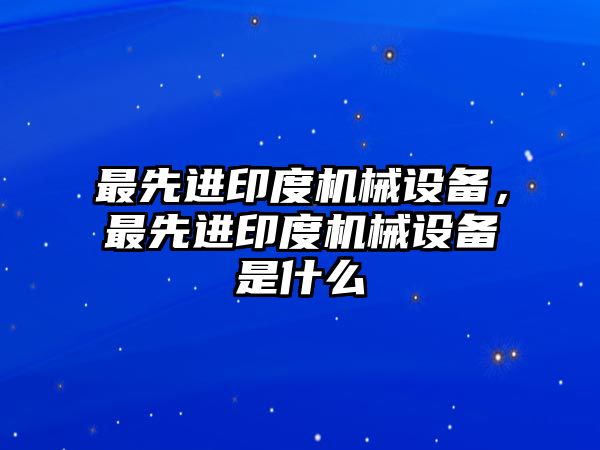 最先进印度机械设备，最先进印度机械设备是什么